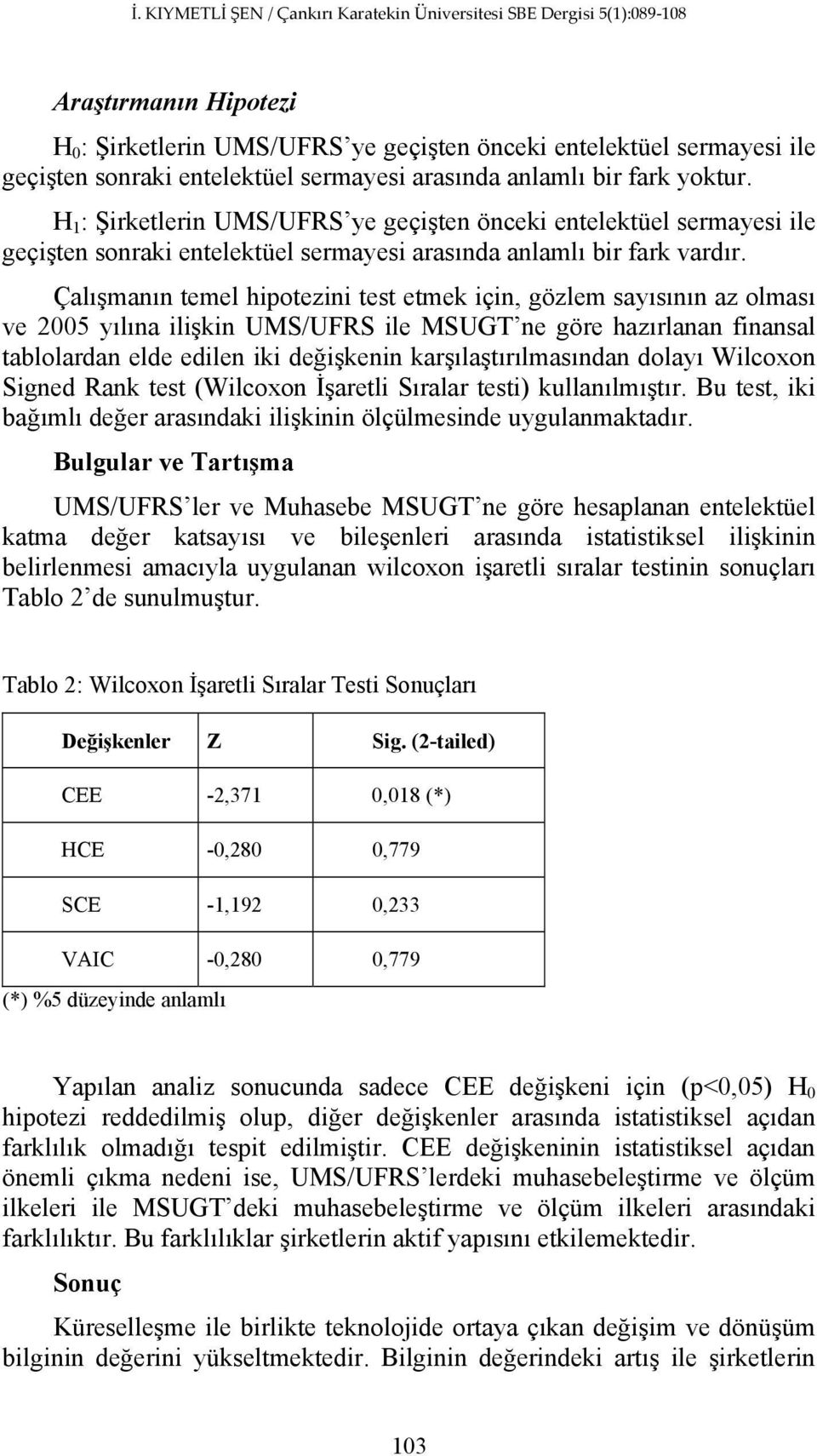 İ. KIYMETLİ ŞEN / Çankırı Karatekin Üniversitesi SBE Dergisi 5(1):089-108

Araştırmanın Hipotezi

$H_0$: Şirketlerin UMS/UFRS'ye geçişten önceki entelektüel sermayesi ile geçişten sonraki entelektüel sermayesi arasında anlamlı bir fark yoktur.

$H_1$: Şirketlerin UMS/UFRS'ye geçişten önceki entelektüel sermayesi ile geçişten sonraki entelektüel sermayesi arasında anlamlı bir fark vardır.

Çalışmanın temel hipotezini test etmek için, gözlem sayısının az olması ve 2005 yılına ilişkin UMS/UFRS ile MSUGT'ne göre hazırlanan finansal tablolardan elde edilen iki değişkenin karşılaştırılmasından dolayı Wilcoxon Signed Rank test (Wilcoxon İşaretli Sıralar testi) kullanılmıştır. Bu test, iki bağımlı değer arasındaki ilişkinin ölçülmesinde uygulanmaktadır.

Bulgular ve Tartışma

UMS/UFRS'ler ve Muhasebe MSUGT'ne göre hesaplanan entelektüel katma değer katsayısı ve bileşenleri arasında istatistiksel ilişkinin belirlenmesi amacıyla uygulanan wilcoxon işaretli sıralar testinin sonuçları Tablo 2'de sunulmuştur.

Tablo 2: Wilcoxon İşaretli Sıralar Testi Sonuçları

| Değişkenler | Z | Sig. (2-tailed) |
|---|---|---|
| CEE | -2,371 | 0,018 (*) |
| HCE | -0,280 | 0,779 |
| SCE | -1,192 | 0,233 |
| VAIC | -0,280 | 0,779 |

(*) %5 düzeyinde anlamlı

Yapılan analiz sonucunda sadece CEE değişkeni için (p<0,05) $H_0$ hipotezi reddedilmiş olup, diğer değişkenler arasında istatistiksel açıdan farklılık olmadığı tespit edilmiştir. CEE değişkeninin istatistiksel açıdan önemli çıkma nedeni ise, UMS/UFRS'lerdeki muhasebeleştirme ve ölçüm ilkeleri ile MSUGT'deki muhasebeleştirme ve ölçüm ilkeleri arasındaki farklılıktır. Bu farklılıklar şirketlerin aktif yapısını etkilemektedir.

Sonuç

Küreselleşme ile birlikte teknolojide ortaya çıkan değişim ve dönüşüm bilginin değerini yükseltmektedir. Bilginin değerindeki artış ile şirketlerin

103